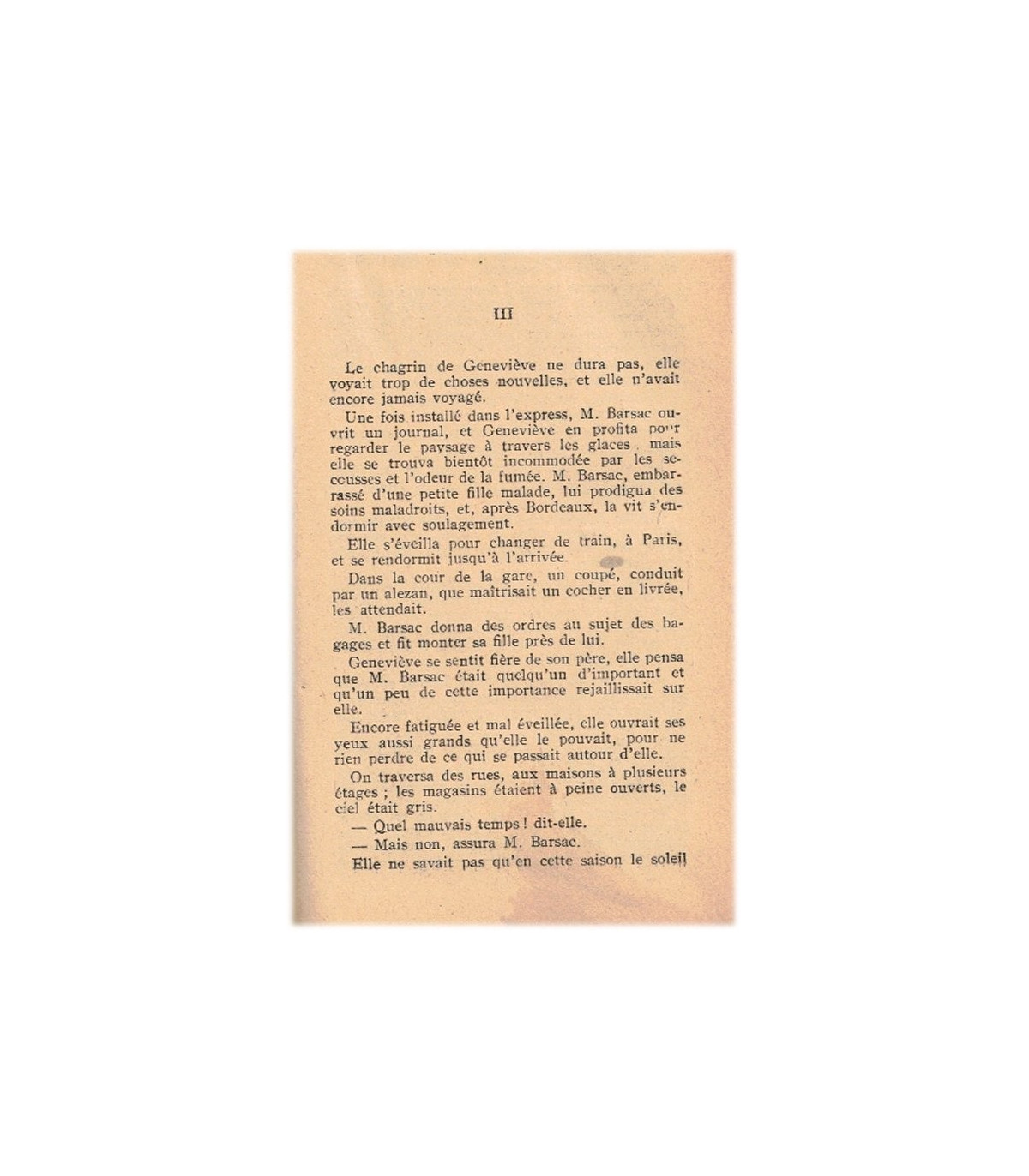 III

Le chagrin de Geneviève ne dura pas, elle voyait trop de choses nouvelles, et elle n'avait encore jamais voyagé.

Une fois installé dans l'express, M. Barsac ouvrit un journal, et Geneviève en profita pour regarder le paysage à travers les glaces, mais elle se trouva bientôt incommodée par les secousses et l'odeur de la fumée. M. Barsac, embarrassé d'une petite fille malade, lui prodigua des soins maladroits, et, après Bordeaux, la vit s'endormir avec soulagement.

Elle s'éveilla pour changer de train, à Paris, et se rendormit jusqu'à l'arrivée.

Dans la cour de la gare, un coupé, conduit par un alezan, que maîtrisait un cocher en livrée, les attendait.

M. Barsac donna des ordres au sujet des bagages et fit monter sa fille près de lui.

Geneviève se sentit fière de son père, elle pensa que M. Barsac était quelqu'un d'important et qu'un peu de cette importance rejaillissait sur elle.

Encore fatiguée et mal éveillée, elle ouvrait ses yeux aussi grands qu'elle le pouvait, pour ne rien perdre de ce qui se passait autour d'elle.

On traversa des rues, aux maisons à plusieurs étages ; les magasins étaient à peine ouverts, le ciel était gris.

— Quel mauvais temps ! dit-elle.

— Mais non, assura M. Barsac.

Elle ne savait pas qu'en cette saison le soleil